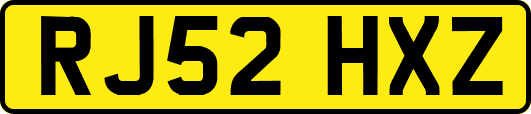 RJ52 HXZ